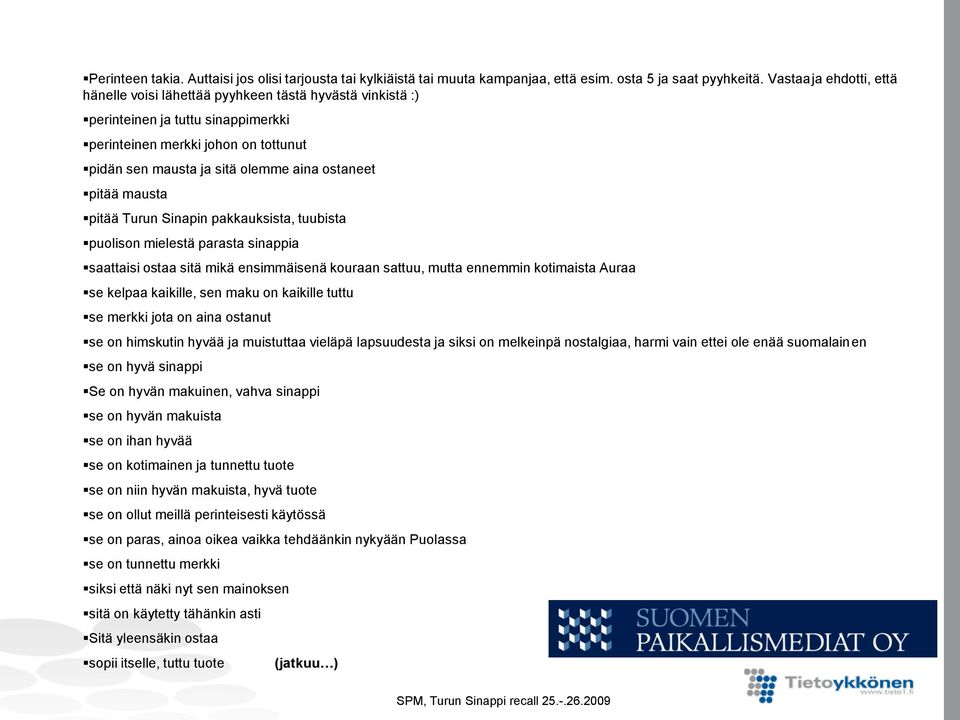 ▪Perinteen takia. Auttaisi jos olisi tarjousta tai kylkiäistä tai muuta kampanjaa, että esim. osta 5 ja saat pyyhkeitä. Vastaaja ehdotti, että hänelle voisi lähettää pyyhkeen tästä hyvästä vinkistä :)

▪perinteinen ja tuttu sinappimerkki

▪perinteinen merkki johon on tottunut

▪pidän sen mausta ja sitä olemme aina ostaneet

▪pitää mausta

▪pitää Turun Sinapin pakkauksista, tuubista

▪puolison mielestä parasta sinappia

▪saattaisi ostaa sitä mikä ensimmäisenä kouraan sattuu, mutta ennemmin kotimaista Auraa

▪se kelpaa kaikille, sen maku on kaikille tuttu

▪se merkki jota on aina ostanut

▪se on himskutin hyvää ja muistuttaa vieläpä lapsuudesta ja siksi on melkeinpä nostalgiaa, harmi vain ettei ole enää suomalainen

▪se on hyvä sinappi

▪Se on hyvän makuinen, vahva sinappi

▪se on hyvän makuista

▪se on ihan hyvää

▪se on kotimainen ja tunnettu tuote

▪se on niin hyvän makuista, hyvä tuote

▪se on ollut meillä perinteisesti käytössä

▪se on paras, ainoa oikea vaikka tehdäänkin nykyään Puolassa

▪se on tunnettu merkki

▪siksi että näki nyt sen mainoksen

▪sitä on käytetty tähänkin asti

▪Sitä yleensäkin ostaa

▪sopii itselle, tuttu tuote (jatkuu…)

SUOMEN PAIKALLISMEDIAT OY

Tietoykkönen www.tieto1.fi

SPM, Turun Sinappi recall 25.-.26.2009